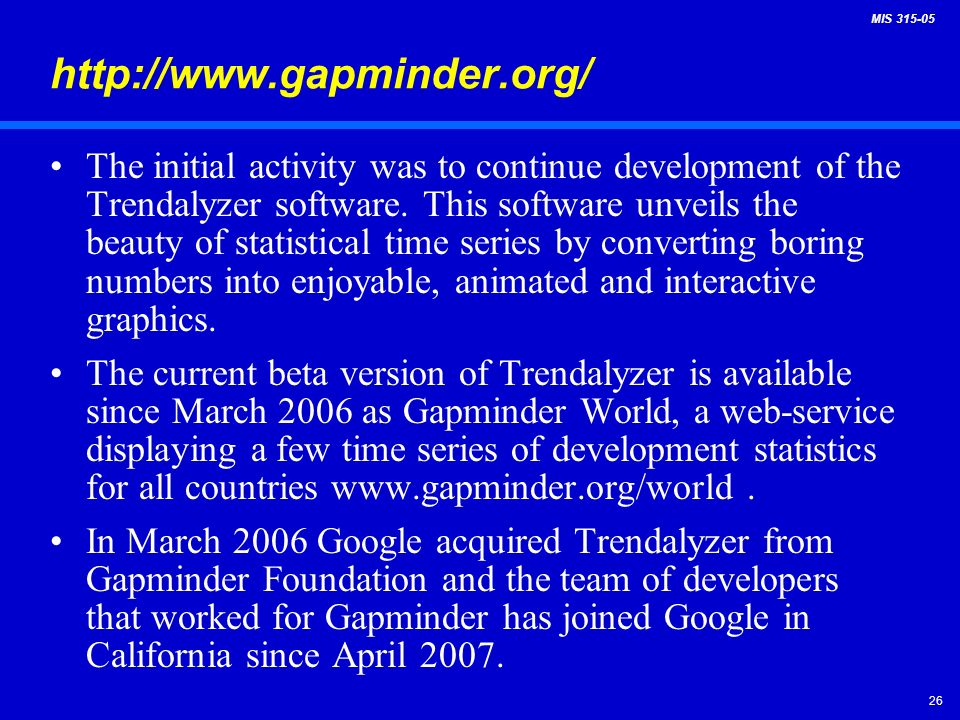 MIS 315-05

http://www.gapminder.org/

• The initial activity was to continue development of the Trendalyzer software. This software unveils the beauty of statistical time series by converting boring numbers into enjoyable, animated and interactive graphics.

• The current beta version of Trendalyzer is available since March 2006 as Gapminder World, a web-service displaying a few time series of development statistics for all countries www.gapminder.org/world .

• In March 2006 Google acquired Trendalyzer from Gapminder Foundation and the team of developers that worked for Gapminder has joined Google in California since April 2007.

26